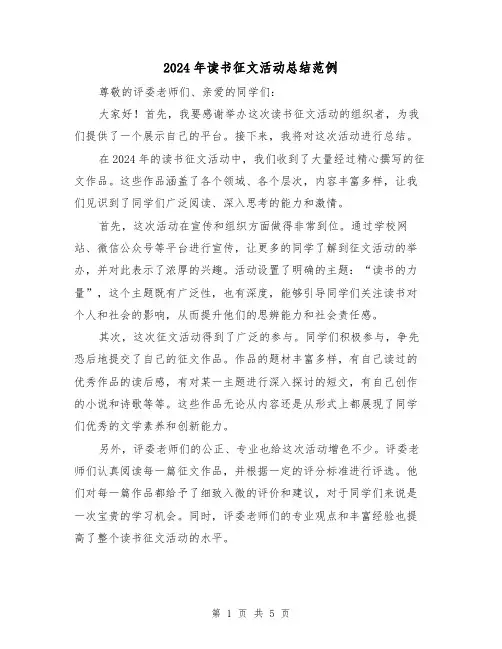 2024年读书征文活动总结范例

尊敬的评委老师们、亲爱的同学们:

大家好！首先，我要感谢举办这次读书征文活动的组织者，为我们提供了一个展示自己的平台。接下来，我将对这次活动进行总结。

在2024年的读书征文活动中，我们收到了大量经过精心撰写的征文作品。这些作品涵盖了各个领域、各个层次，内容丰富多样，让我们见识到了同学们广泛阅读、深入思考的能力和激情。

首先，这次活动在宣传和组织方面做得非常到位。通过学校网站、微信公众号等平台进行宣传，让更多的同学了解到征文活动的举办，并对此表示了浓厚的兴趣。活动设置了明确的主题：“读书的力量”，这个主题既有广泛性，也有深度，能够引导同学们关注读书对个人和社会的影响，从而提升他们的思辨能力和社会责任感。

其次，这次征文活动得到了广泛的参与。同学们积极参与，争先恐后地提交了自己的征文作品。作品的题材丰富多样，有自己读过的优秀作品的读后感，有对某一主题进行深入探讨的短文，有自己创作的小说和诗歌等等。这些作品无论从内容还是从形式上都展现了同学们优秀的文学素养和创新能力。

另外，评委老师们的公正、专业也给这次活动增色不少。评委老师们认真阅读每一篇征文作品，并根据一定的评分标准进行评选。他们对每一篇作品都给予了细致入微的评价和建议，对于同学们来说是一次宝贵的学习机会。同时，评委老师们的专业观点和丰富经验也提高了整个读书征文活动的水平。

第 1 页 共 5 页